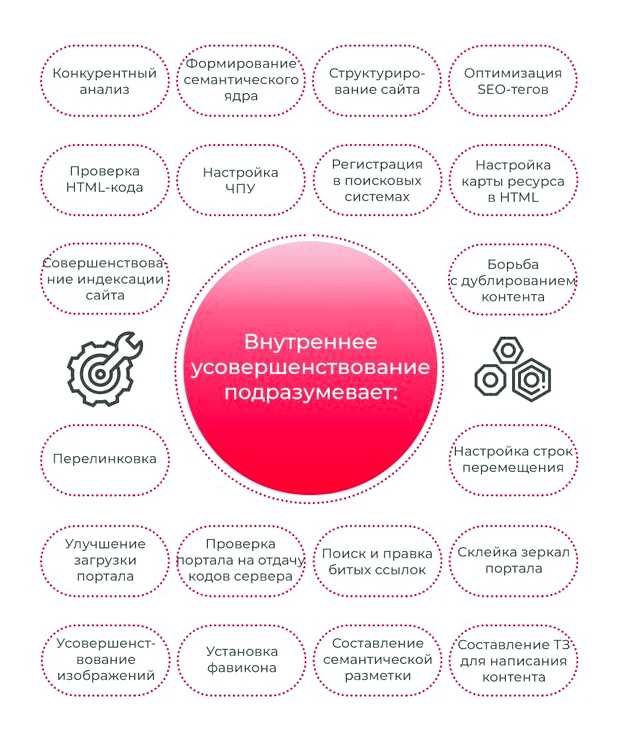 Конкурентный анализ

Формирование семантического ядра

Структурирование сайта

Оптимизация SEO-тегов

Проверка HTML-кода

Настройка ЧПУ

Регистрация в поисковых системах

Настройка карты ресурса в HTML

Совершенствование индексации сайта

Борьба с дублированием контента

Внутреннее усовершенствование подразумевает:

Перелинковка

Настройка строк перемещения

Улучшение загрузки портала

Проверка портала на отдачу кодов сервера

Поиск и правка битых ссылок

Склейка зеркал портала

Усовершенствование изображений

Установка фавикона

Составление семантической разметки

Составление ТЗ для написания контента